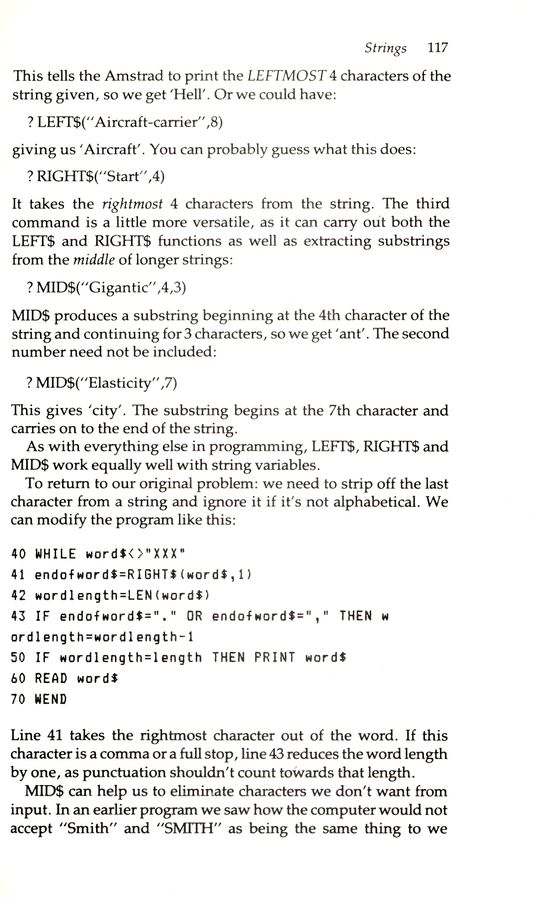 Strings 117

This tells the Amstrad to print the LEFTMOST 4 characters of the string given, so we get 'Hell'. Or we could have:

? LEFT$("Aircraft-carrier",8)

giving us 'Aircraft'. You can probably guess what this does:

? RIGHT$("Start",4)

It takes the rightmost 4 characters from the string. The third command is a little more versatile, as it can carry out both the LEFT$ and RIGHT$ functions as well as extracting substrings from the middle of longer strings:

? MID$("Gigantic",4,3)

MID$ produces a substring beginning at the 4th character of the string and continuing for 3 characters, so we get 'ant'. The second number need not be included:

? MID$("Elasticity",7)

This gives 'city'. The substring begins at the 7th character and carries on to the end of the string.

As with everything else in programming, LEFT$, RIGHT$ and MID$ work equally well with string variables.

To return to our original problem: we need to strip off the last character from a string and ignore it if it's not alphabetical. We can modify the program like this:

40 WHILE word$<>"XXX"
41 endofword$=RIGHT$(word$,1)
42 wordlength=LEN(word$)
43 IF endofword$="." OR endofword$="," THEN w
ordlength=wordlength-1
50 IF wordlength=length THEN PRINT word$
60 READ word$
70 WEND

Line 41 takes the rightmost character out of the word. If this character is a comma or a full stop, line 43 reduces the word length by one, as punctuation shouldn't count towards that length.

MID$ can help us to eliminate characters we don't want from input. In an earlier program we saw how the computer would not accept "Smith" and "SMITH" as being the same thing to we